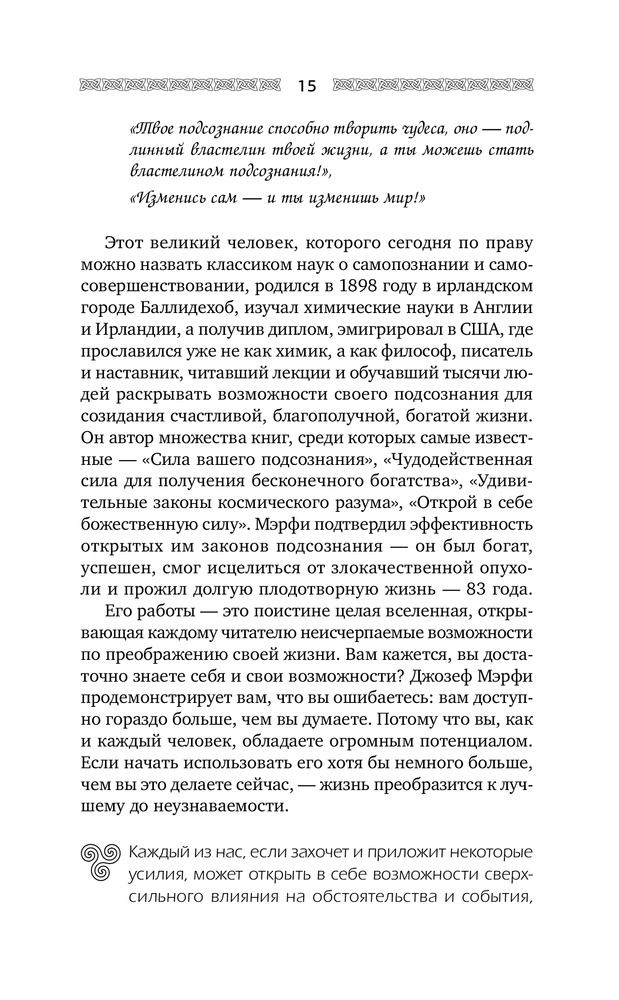 15

«Твое подсознание способно творить чудеса, оно — подлинный властелин твоей жизни, а ты можешь стать властелином подсознания!»,

«Изменись сам — и ты изменишь мир!»

Этот великий человек, которого сегодня по праву можно назвать классиком наук о самопознании и самосовершенствовании, родился в 1898 году в ирландском городе Баллидехоб, изучал химические науки в Англии и Ирландии, а получив диплом, эмигрировал в США, где прославился уже не как химик, а как философ, писатель и наставник, читавший лекции и обучавший тысячи людей раскрывать возможности своего подсознания для созидания счастливой, благополучной, богатой жизни. Он автор множества книг, среди которых самые известные — «Сила вашего подсознания», «Чудодейственная сила для получения бесконечного богатства», «Удивительные законы космического разума», «Открой в себе божественную силу». Мэрфи подтвердил эффективность открытых им законов подсознания — он был богат, успешен, смог исцелиться от злокачественной опухоли и прожил долгую плодотворную жизнь — 83 года.

Его работы — это поистине целая вселенная, открывающая каждому читателю неисчерпаемые возможности по преображению своей жизни. Вам кажется, вы достаточно знаете себя и свои возможности? Джозеф Мэрфи продемонстрирует вам, что вы ошибаетесь: вам доступно гораздо больше, чем вы думаете. Потому что вы, как и каждый человек, обладаете огромным потенциалом. Если начать использовать его хотя бы немного больше, чем вы это делаете сейчас, — жизнь преобразится к лучшему до неузнаваемости.

Каждый из нас, если захочет и приложит некоторые усилия, может открыть в себе возможности сверхсильного влияния на обстоятельства и события,